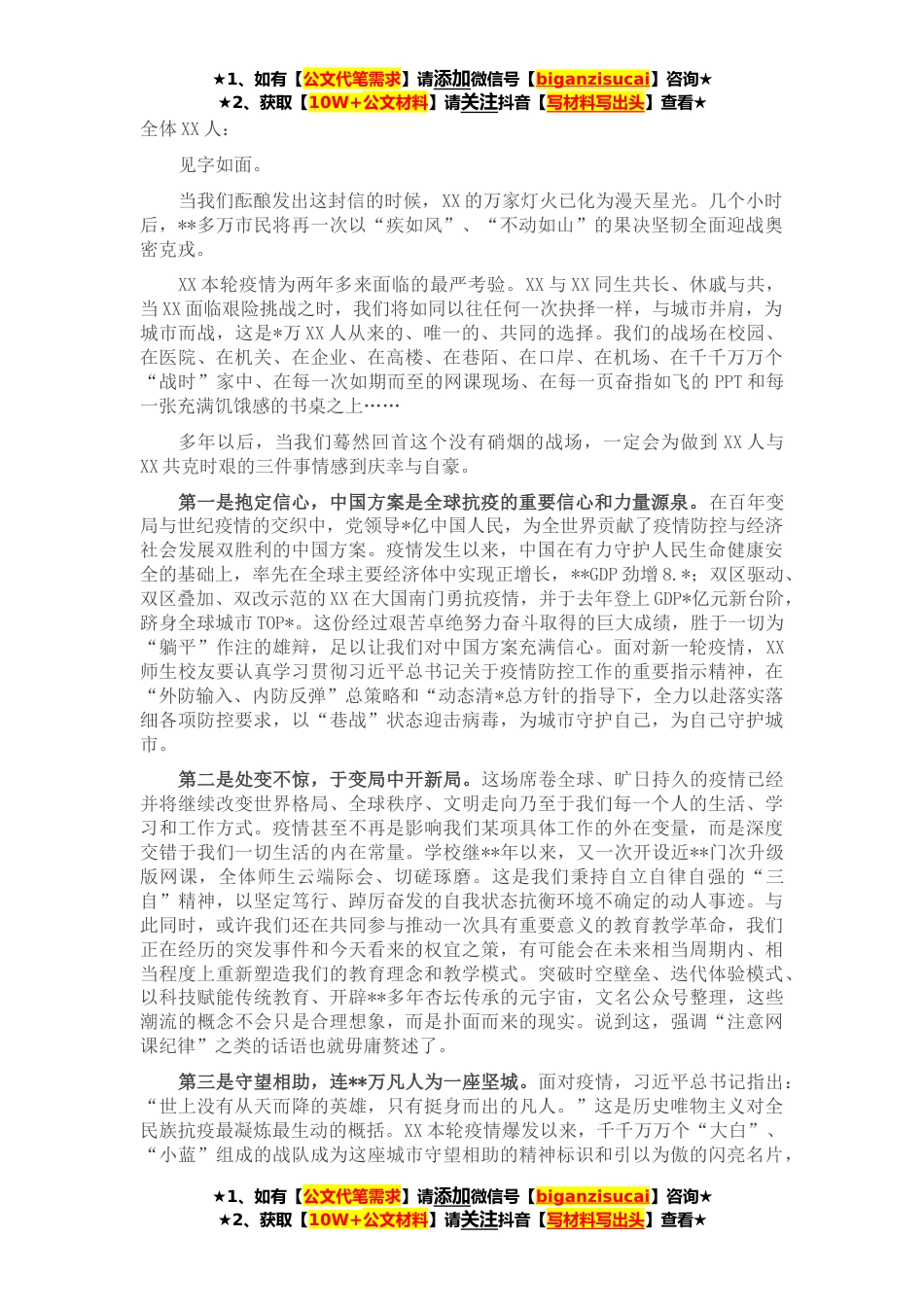 ★1、如有【公文代笔需求】请添加微信号【biganzisucai】咨询★
★2、获取【10W+公文材料】请关注抖音【写材料写出头】查看★

全体XX人：

见字如面。

当我们酝酿发出这封信的时候，XX的万家灯火已化为漫天星光。几个小时后，**多万市民将再一次以“疾如风”、“不动如山”的果决坚韧全面迎战奥密克戎。

XX本轮疫情为两年多来面临的最严考验。XX与XX同生共长、休戚与共，当XX面临艰险挑战之时，我们将如同以往任何一次抉择一样，与城市并肩，为城市而战，这是*万XX人从来的、唯一的、共同的选择。我们的战场在校园、在医院、在机关、在企业、在高楼、在巷陌、在口岸、在机场、在千千万万个“战时”家中、在每一次如期而至的网课现场、在每一页奋指如飞的PPT和每一张充满饥饿感的书桌之上……

多年以后，当我们蓦然回首这个没有硝烟的战场，一定会为做到XX人与XX共克时艰的三件事情感到庆幸与自豪。

第一是抱定信心，中国方案是全球抗疫的重要信心和力量源泉。在百年变局与世纪疫情的交织中，党领导*亿中国人民，为全世界贡献了疫情防控与经济社会发展双胜利的中国方案。疫情发生以来，中国在有力守护人民生命健康安全的基础上，率先在全球主要经济体中实现正增长，**GDP劲增8.*；双区驱动、双区叠加、双改示范的XX在大国南门勇抗疫情，并于去年登上GDP*亿元新台阶，跻身全球城市TOP*。这份经过艰苦卓绝努力奋斗取得的巨大成绩，胜于一切为“躺平”作注的雄辩，足以让我们对中国方案充满信心。面对新一轮疫情，XX师生校友要认真学习贯彻习近平总书记关于疫情防控工作的重要指示精神，在“外防输入、内防反弹”总策略和“动态清*总方针的指导下，全力以赴落实落细各项防控要求，以“巷战”状态迎击病毒，为城市守护自己，为自己守护城市。

第二是处变不惊，于变局中开新局。这场席卷全球、旷日持久的疫情已经并将继续改变世界格局、全球秩序、文明走向乃至于我们每一个人的生活、学习和工作方式。疫情甚至不再是影响我们某项具体工作的外在变量，而是深度交错于我们一切生活的内在常量。学校继**年以来，又一次开设近**门次升级版网课，全体师生云端际会、切磋琢磨。这是我们秉持自立自律自强的“三自”精神，以坚定笃行、踔厉奋发的自我状态抗衡环境不确定的动人事迹。与此同时，或许我们还在共同参与推动一次具有重要意义的教育教学革命，我们正在经历的突发事件和今天看来的权宜之策，有可能会在未来相当周期内、相当程度上重新塑造我们的教育理念和教学模式。突破时空壁垒、迭代体验模式、以科技赋能传统教育、开辟**多年杏坛传承的元宇宙，文名公众号整理，这些潮流的概念不会只是合理想象，而是扑面而来的现实。说到这，强调“注意网课纪律”之类的话语也就毋庸赘述了。

第三是守望相助，连**万凡人为一座坚城。面对疫情，习近平总书记指出：“世上没有从天而降的英雄，只有挺身而出的凡人。”这是历史唯物主义对全民族抗疫最凝炼最生动的概括。XX本轮疫情爆发以来，千千万万个“大白”、“小蓝”组成的战队成为这座城市守望相助的精神标识和引以为傲的闪亮名片，

★1、如有【公文代笔需求】请添加微信号【biganzisucai】咨询★
★2、获取【10W+公文材料】请关注抖音【写材料写出头】查看★